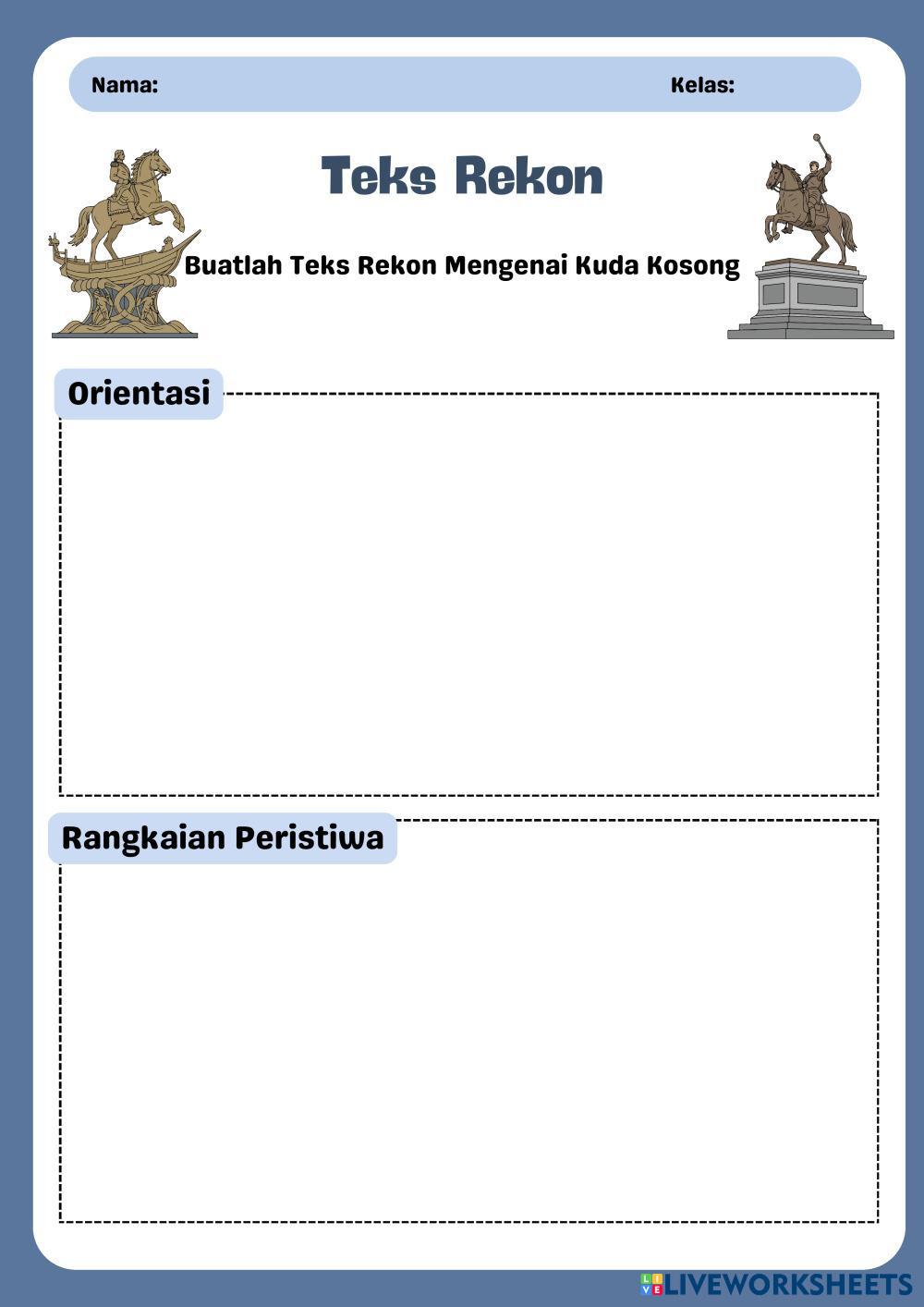 Nama: Kelas:

Teks Rekon

Buatlah Teks Rekon Mengenai Kuda Kosong

Orientasi

Rangkaian Peristiwa

LIVEWORKSHEETS